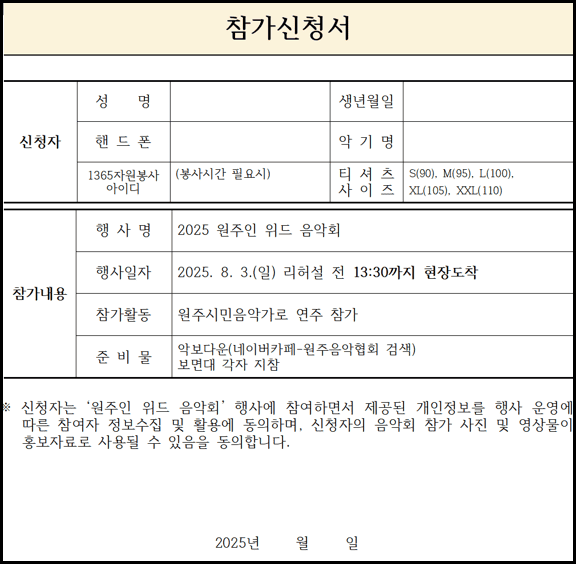 참가신청서

| 신청자 | 성 명 | | 생년월일 | |
|---|---|---|---|---|
| | 핸 드 폰 | | 악 기 명 | |
| | 1365자원봉사 아이디 | (봉사시간 필요시) | 티 셔 츠 사 이 즈 | S(90), M(95), L(100), XL(105), XXL(110) |

| 참가내용 | 행 사 명 | 2025 원주인 위드 음악회 |
|---|---|---|
| | 행사일자 | 2025. 8. 3.(일) 리허설 전 13:30까지 현장도착 |
| | 참가활동 | 원주시민음악가로 연주 참가 |
| | 준 비 물 | 악보다운(네이버카페-원주음악협회 검색) 보면대 각자 지참 |

※ 신청자는 ‘원주인 위드 음악회’ 행사에 참여하면서 제공된 개인정보를 행사 운영에 따른 참여자 정보수집 및 활용에 동의하며, 신청자의 음악회 참가 사진 및 영상물이 홍보자료로 사용될 수 있음을 동의합니다.

2025년 월 일